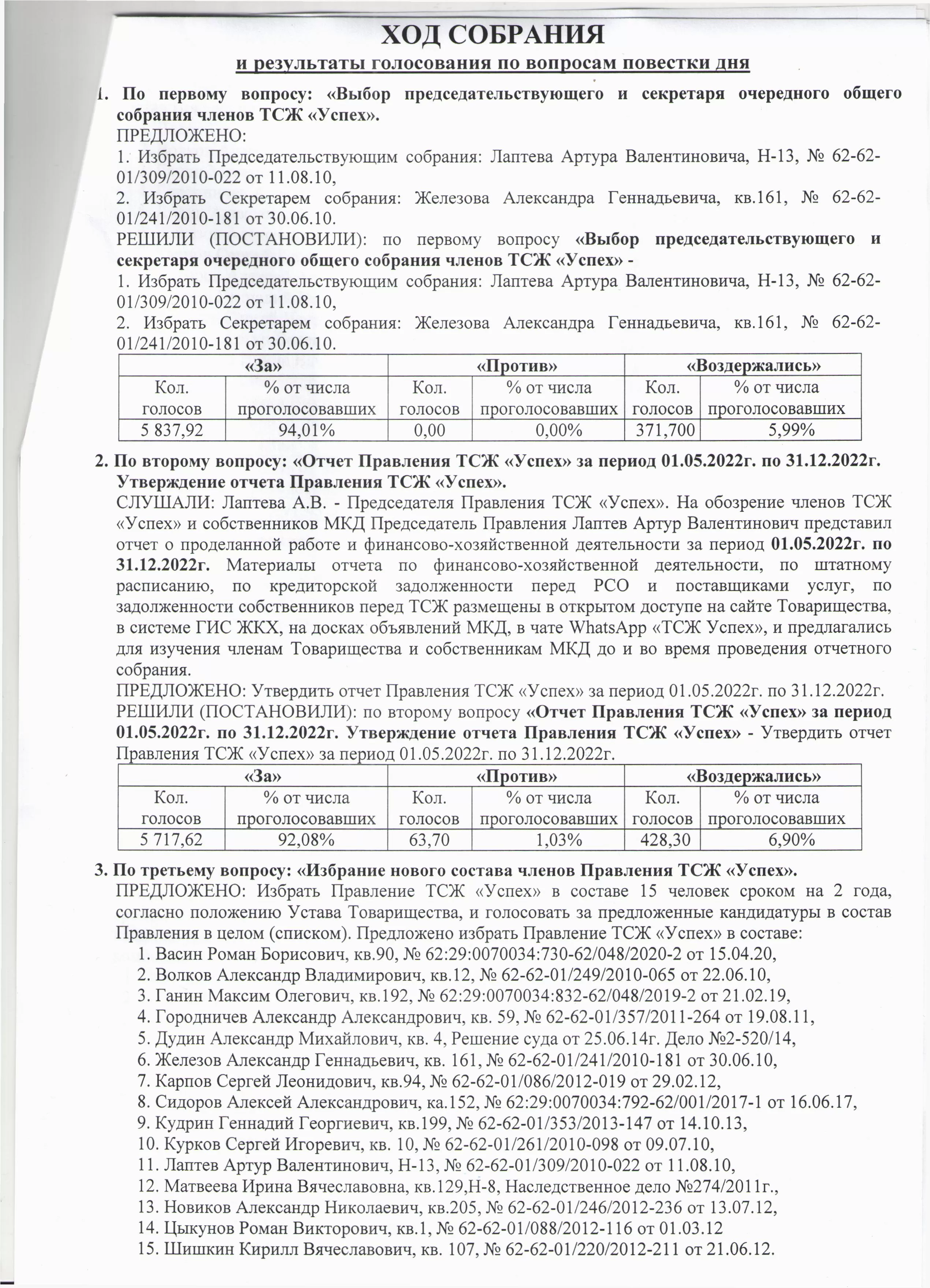 ХОД СОБРАНИЯ

и результаты голосования по вопросам повестки дня

1. По первому вопросу: «Выбор председательствующего и секретаря очередного общего собрания членов ТСЖ «Успех».
ПРЕДЛОЖЕНО:
1. Избрать Председательствующим собрания: Лаптева Артура Валентиновича, Н-13, № 62-62-01/309/2010-022 от 11.08.10,
2. Избрать Секретарем собрания: Железова Александра Геннадьевича, кв.161, № 62-62-01/241/2010-181 от 30.06.10.
РЕШИЛИ (ПОСТАНОВИЛИ): по первому вопросу «Выбор председательствующего и секретаря очередного общего собрания членов ТСЖ «Успех» -
1. Избрать Председательствующим собрания: Лаптева Артура Валентиновича, Н-13, № 62-62-01/309/2010-022 от 11.08.10,
2. Избрать Секретарем собрания: Железова Александра Геннадьевича, кв.161, № 62-62-01/241/2010-181 от 30.06.10.

| «За» | | «Против» | | «Воздержались» | |
|---|---|---|---|---|---|
| Кол. голосов | % от числа проголосовавших | Кол. голосов | % от числа проголосовавших | Кол. голосов | % от числа проголосовавших |
| 5 837,92 | 94,01% | 0,00 | 0,00% | 371,700 | 5,99% |

2. По второму вопросу: «Отчет Правления ТСЖ «Успех» за период 01.05.2022г. по 31.12.2022г. Утверждение отчета Правления ТСЖ «Успех».
СЛУШАЛИ: Лаптева А.В. - Председателя Правления ТСЖ «Успех». На обозрение членов ТСЖ «Успех» и собственников МКД Председатель Правления Лаптев Артур Валентинович представил отчет о проделанной работе и финансово-хозяйственной деятельности за период 01.05.2022г. по 31.12.2022г. Материалы отчета по финансово-хозяйственной деятельности, по штатному расписанию, по кредиторской задолженности перед РСО и поставщиками услуг, по задолженности собственников перед ТСЖ размещены в открытом доступе на сайте Товарищества, в системе ГИС ЖКХ, на досках объявлений МКД, в чате WhatsApp «ТСЖ Успех», и предлагались для изучения членам Товарищества и собственникам МКД до и во время проведения отчетного собрания.
ПРЕДЛОЖЕНО: Утвердить отчет Правления ТСЖ «Успех» за период 01.05.2022г. по 31.12.2022г.
РЕШИЛИ (ПОСТАНОВИЛИ): по второму вопросу «Отчет Правления ТСЖ «Успех» за период 01.05.2022г. по 31.12.2022г. Утверждение отчета Правления ТСЖ «Успех» - Утвердить отчет Правления ТСЖ «Успех» за период 01.05.2022г. по 31.12.2022г.

| «За» | | «Против» | | «Воздержались» | |
|---|---|---|---|---|---|
| Кол. голосов | % от числа проголосовавших | Кол. голосов | % от числа проголосовавших | Кол. голосов | % от числа проголосовавших |
| 5 717,62 | 92,08% | 63,70 | 1,03% | 428,30 | 6,90% |

3. По третьему вопросу: «Избрание нового состава членов Правления ТСЖ «Успех».
ПРЕДЛОЖЕНО: Избрать Правление ТСЖ «Успех» в составе 15 человек сроком на 2 года, согласно положению Устава Товарищества, и голосовать за предложенные кандидатуры в состав Правления в целом (списком). Предложено избрать Правление ТСЖ «Успех» в составе:
1. Васин Роман Борисович, кв.90, № 62:29:0070034:730-62/048/2020-2 от 15.04.20,
2. Волков Александр Владимирович, кв.12, № 62-62-01/249/2010-065 от 22.06.10,
3. Ганин Максим Олегович, кв.192, № 62:29:0070034:832-62/048/2019-2 от 21.02.19,
4. Городничев Александр Александрович, кв. 59, № 62-62-01/357/2011-264 от 19.08.11,
5. Дудин Александр Михайлович, кв. 4, Решение суда от 25.06.14г. Дело №2-520/14,
6. Железов Александр Геннадьевич, кв. 161, № 62-62-01/241/2010-181 от 30.06.10,
7. Карпов Сергей Леонидович, кв.94, № 62-62-01/086/2012-019 от 29.02.12,
8. Сидоров Алексей Александрович, ка.152, № 62:29:0070034:792-62/001/2017-1 от 16.06.17,
9. Кудрин Геннадий Георгиевич, кв.199, № 62-62-01/353/2013-147 от 14.10.13,
10. Курков Сергей Игоревич, кв. 10, № 62-62-01/261/2010-098 от 09.07.10,
11. Лаптев Артур Валентинович, Н-13, № 62-62-01/309/2010-022 от 11.08.10,
12. Матвеева Ирина Вячеславовна, кв.129,Н-8, Наследственное дело №274/2011г.,
13. Новиков Александр Николаевич, кв.205, № 62-62-01/246/2012-236 от 13.07.12,
14. Цыкунов Роман Викторович, кв.1, № 62-62-01/088/2012-116 от 01.03.12
15. Шишкин Кирилл Вячеславович, кв. 107, № 62-62-01/220/2012-211 от 21.06.12.